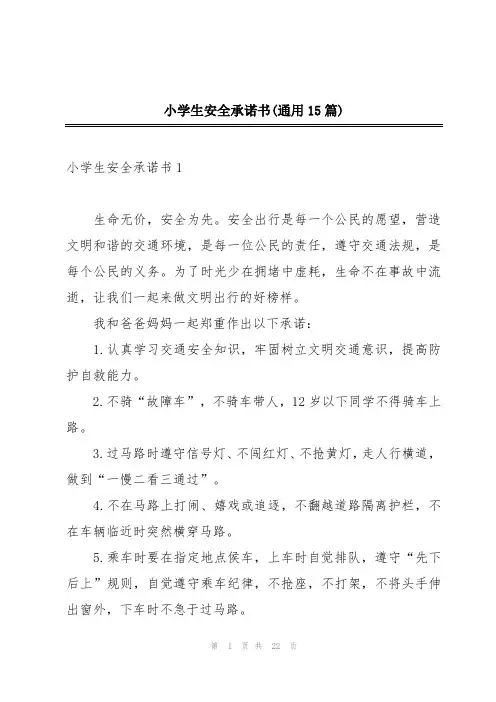 小学生安全承诺书(通用15篇)

小学生安全承诺书1

生命无价，安全为先。安全出行是每一个公民的愿望，营造文明和谐的交通环境，是每一位公民的责任，遵守交通法规，是每个公民的义务。为了时光少在拥堵中虚耗，生命不在事故中流逝，让我们一起来做文明出行的好榜样。

我和爸爸妈妈一起郑重作出以下承诺：

1.认真学习交通安全知识，牢固树立文明交通意识，提高防护自救能力。

2.不骑“故障车”，不骑车带人，12岁以下同学不得骑车上路。

3.过马路时遵守信号灯、不闯红灯、不抢黄灯，走人行横道，做到“一慢二看三通过”。

4.不在马路上打闹、嬉戏或追逐，不翻越道路隔离护栏，不在车辆临近时突然横穿马路。

5.乘车时要在指定地点候车，上车时自觉排队，遵守“先下后上”规则，自觉遵守乘车纪律，不抢座，不打架，不将头手伸出窗外，下车时不急于过马路。

第 1 页 共 22 页